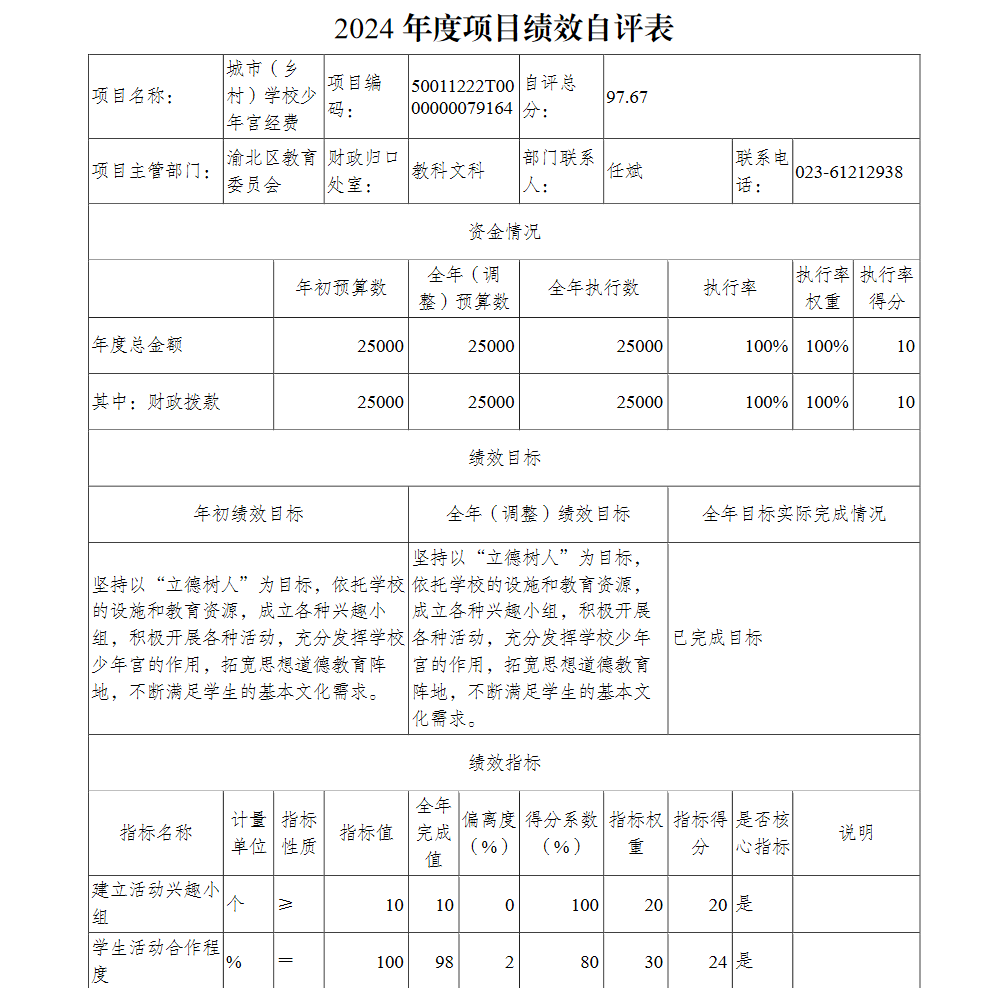 2024 年度项目绩效自评表

| 项目名称： | 城市（乡村）学校少年宫经费 | 项目编码： | 50011222T0000000079164 | 自评总分： | 97.67 | | |
|---|---|---|---|---|---|---|---|
| 项目主管部门： | 渝北区教育委员会 | 财政归口处室： | 教科文科 | 部门联系人： | 任斌 | 联系电话： | 023-61212938 |

资金情况

| | 年初预算数 | 全年（调整）预算数 | 全年执行数 | 执行率 | 执行率权重 | 执行率得分 |
|---|---|---|---|---|---|---|
| 年度总金额 | 25000 | 25000 | 25000 | 100% | 100% | 10 |
| 其中：财政拨款 | 25000 | 25000 | 25000 | 100% | 100% | 10 |

绩效目标

| 年初绩效目标 | 全年（调整）绩效目标 | 全年目标实际完成情况 |
|---|---|---|
| 坚持以“立德树人”为目标，依托学校的设施和教育资源，成立各种兴趣小组，积极开展各种活动，充分发挥学校少年宫的作用，拓宽思想道德教育阵地，不断满足学生的基本文化需求。 | 坚持以“立德树人”为目标，依托学校的设施和教育资源，成立各种兴趣小组，积极开展各种活动，充分发挥学校少年宫的作用，拓宽思想道德教育阵地，不断满足学生的基本文化需求。 | 已完成目标 |

绩效指标

| 指标名称 | 计量单位 | 指标性质 | 指标值 | 全年完成值 | 偏离度（%） | 得分系数（%） | 指标权重 | 指标得分 | 是否核心指标 | 说明 |
|---|---|---|---|---|---|---|---|---|---|---|
| 建立活动兴趣小组 | 个 | ≥ | 10 | 10 | 0 | 100 | 20 | 20 | 是 | |
| 学生活动合作程度 | % | ＝ | 100 | 98 | 2 | 80 | 30 | 24 | 是 | |